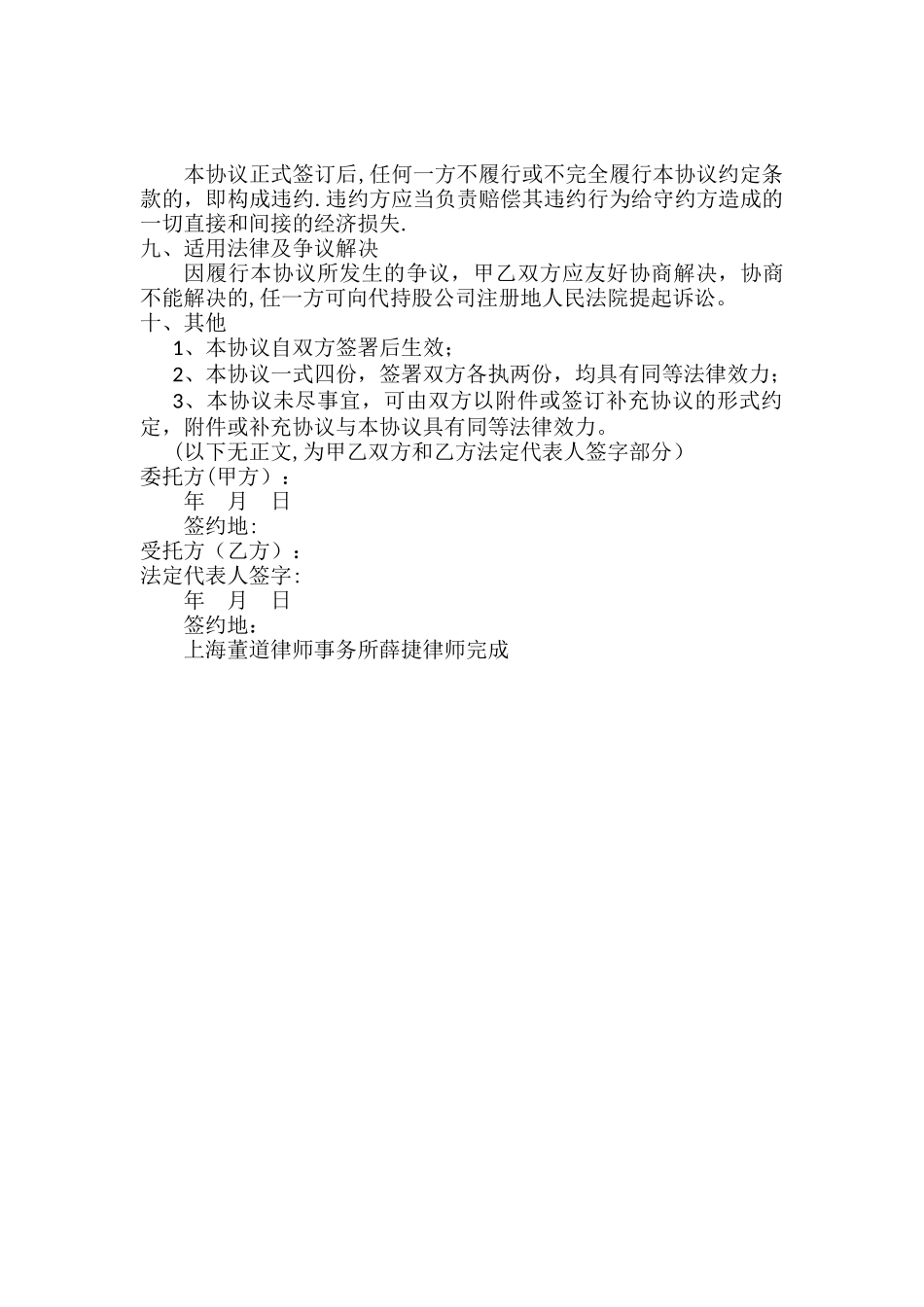 本协议正式签订后,任何一方不履行或不完全履行本协议约定条款的，即构成违约.违约方应当负责赔偿其违约行为给守约方造成的一切直接和间接的经济损失.

九、适用法律及争议解决

因履行本协议所发生的争议，甲乙双方应友好协商解决，协商不能解决的,任一方可向代持股公司注册地人民法院提起诉讼。

十、其他

1、本协议自双方签署后生效；

2、本协议一式四份，签署双方各执两份，均具有同等法律效力；

3、本协议未尽事宜，可由双方以附件或签订补充协议的形式约定，附件或补充协议与本协议具有同等法律效力。

（以下无正文,为甲乙双方和乙方法定代表人签字部分）

委托方(甲方）：

年 月 日

签约地:

受托方（乙方）：

法定代表人签字:

年 月 日

签约地：

上海董道律师事务所薛捷律师完成